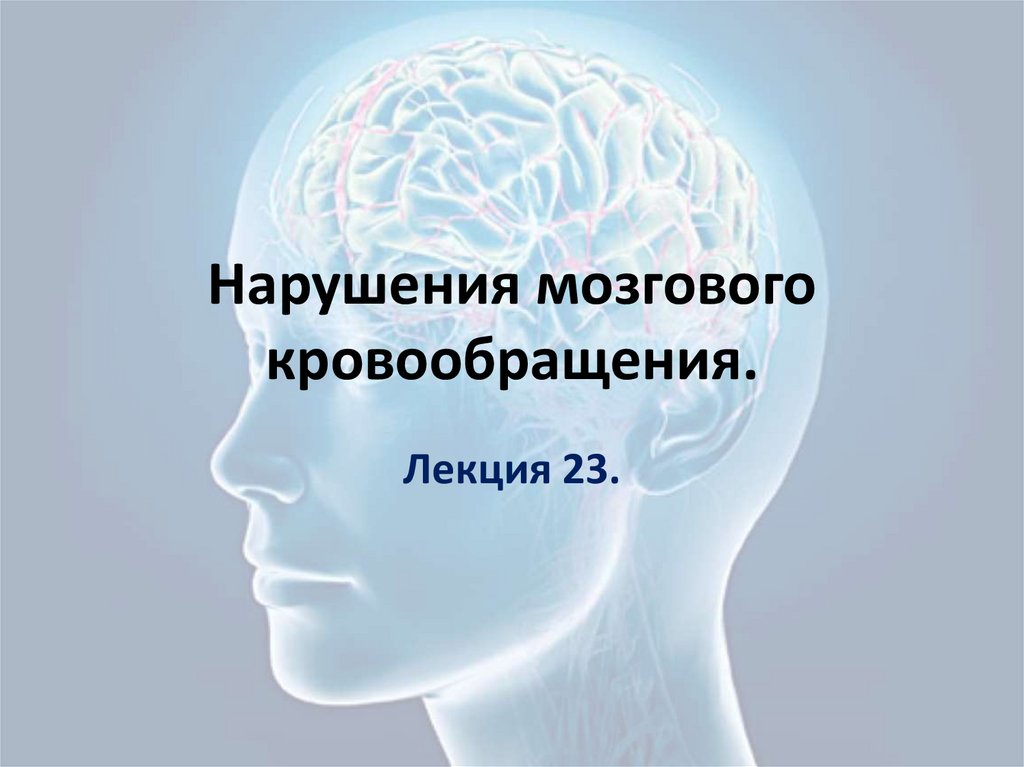 Нарушения мозгового кровообращения.

Лекция 23.